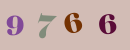 9 7 6 6